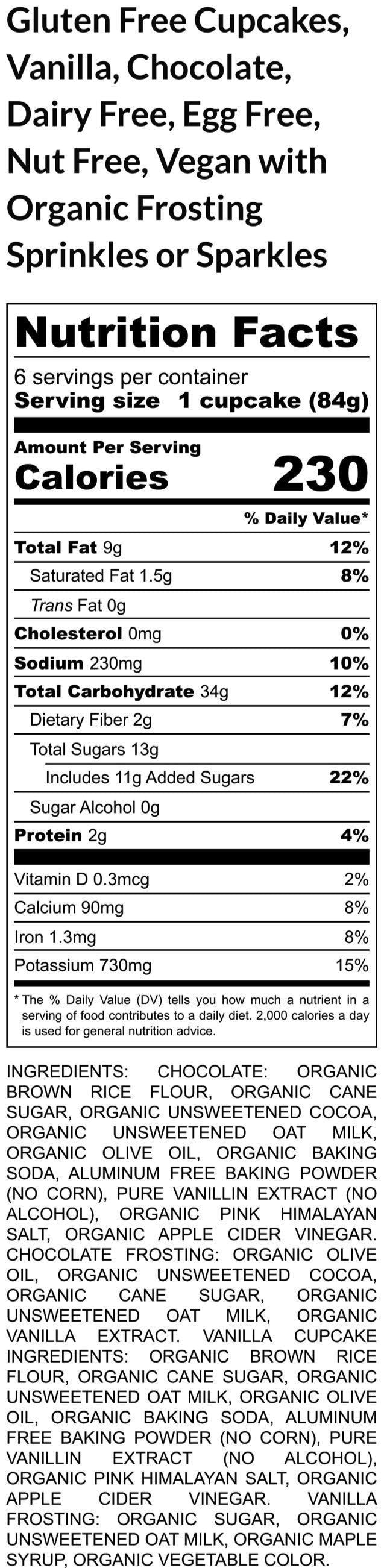 Gluten Free Cupcakes, Vanilla, Chocolate, Dairy Free, Egg Free, Nut Free, Vegan with Organic Frosting Sprinkles or Sparkles

Nutrition Facts

6 servings per container
Serving size 1 cupcake (84g)

Amount Per Serving
Calories 230

% Daily Value*

Total Fat 9g 12%
Saturated Fat 1.5g 8%
Trans Fat 0g
Cholesterol 0mg 0%
Sodium 230mg 10%
Total Carbohydrate 34g 12%
Dietary Fiber 2g 7%
Total Sugars 13g
Includes 11g Added Sugars 22%
Sugar Alcohol 0g
Protein 2g 4%

Vitamin D 0.3mcg 2%
Calcium 90mg 8%
Iron 1.3mg 8%
Potassium 730mg 15%

* The % Daily Value (DV) tells you how much a nutrient in a serving of food contributes to a daily diet. 2,000 calories a day is used for general nutrition advice.

INGREDIENTS: CHOCOLATE: ORGANIC BROWN RICE FLOUR, ORGANIC CANE SUGAR, ORGANIC UNSWEETENED COCOA, ORGANIC UNSWEETENED OAT MILK, ORGANIC OLIVE OIL, ORGANIC BAKING SODA, ALUMINUM FREE BAKING POWDER (NO CORN), PURE VANILLIN EXTRACT (NO ALCOHOL), ORGANIC PINK HIMALAYAN SALT, ORGANIC APPLE CIDER VINEGAR. CHOCOLATE FROSTING: ORGANIC OLIVE OIL, ORGANIC UNSWEETENED COCOA, ORGANIC CANE SUGAR, ORGANIC UNSWEETENED OAT MILK, ORGANIC VANILLA EXTRACT. VANILLA CUPCAKE INGREDIENTS: ORGANIC BROWN RICE FLOUR, ORGANIC CANE SUGAR, ORGANIC UNSWEETENED OAT MILK, ORGANIC OLIVE OIL, ORGANIC BAKING SODA, ALUMINUM FREE BAKING POWDER (NO CORN), PURE VANILLIN EXTRACT (NO ALCOHOL), ORGANIC PINK HIMALAYAN SALT, ORGANIC APPLE CIDER VINEGAR. VANILLA FROSTING: ORGANIC SUGAR, ORGANIC UNSWEETENED OAT MILK, ORGANIC MAPLE SYRUP, ORGANIC VEGETABLE COLOR.